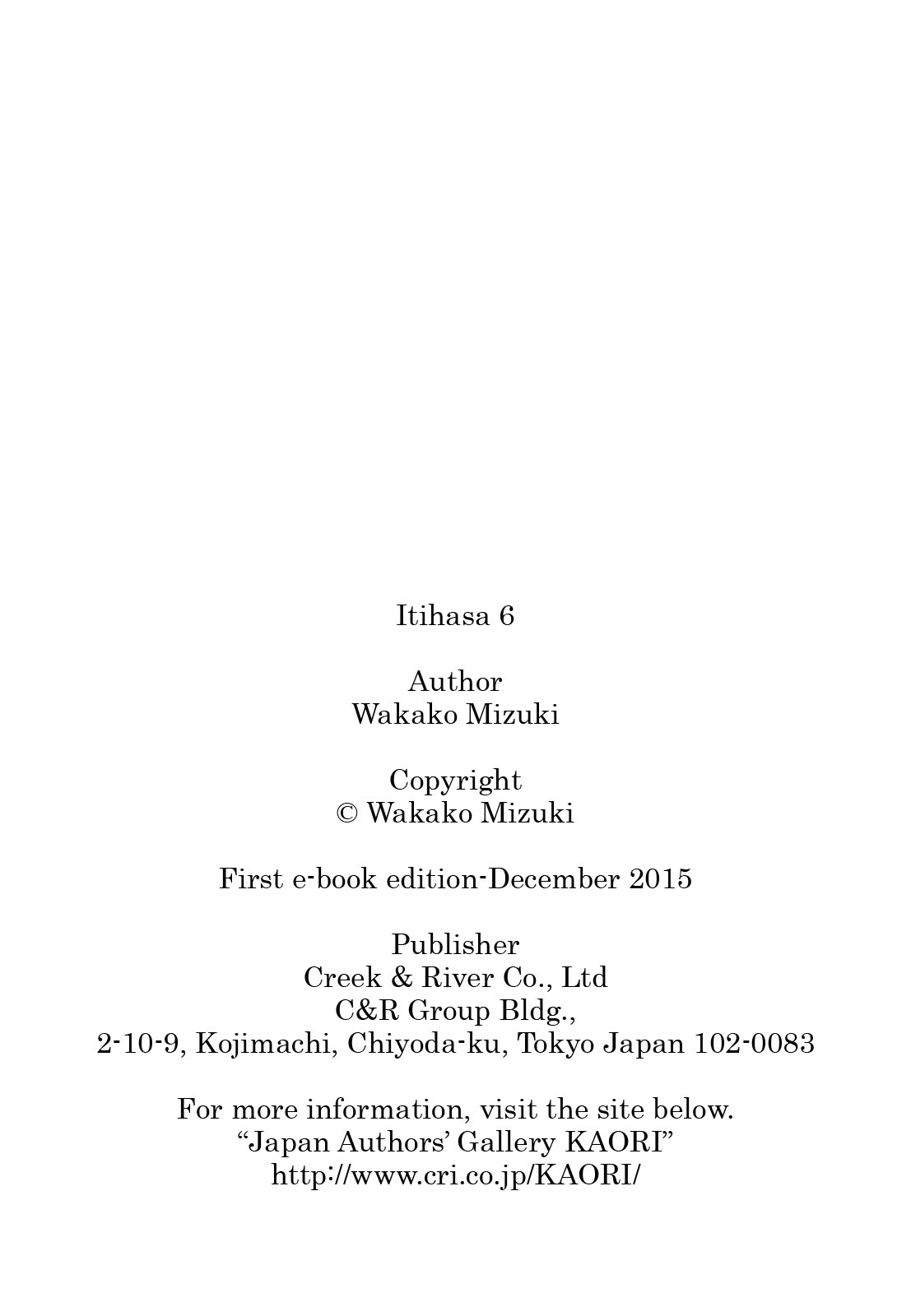 Itihasa 6

Author
Wakako Mizuki

Copyright
© Wakako Mizuki

First e-book edition-December 2015

Publisher
Creek & River Co., Ltd
C&R Group Bldg.,
2-10-9, Kojimachi, Chiyoda-ku, Tokyo Japan 102-0083

For more information, visit the site below.
“Japan Authors’ Gallery KAORI”
http://www.cri.co.jp/KAORI/